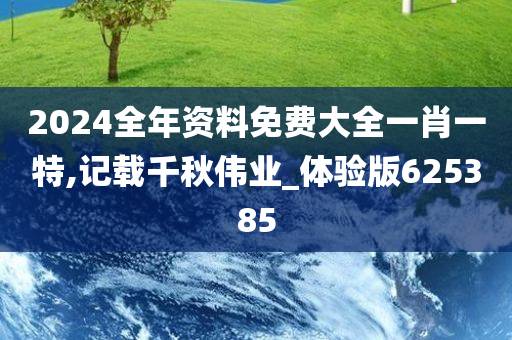 2024全年资料免费大全一肖一特,记载千秋伟业_体验版625385